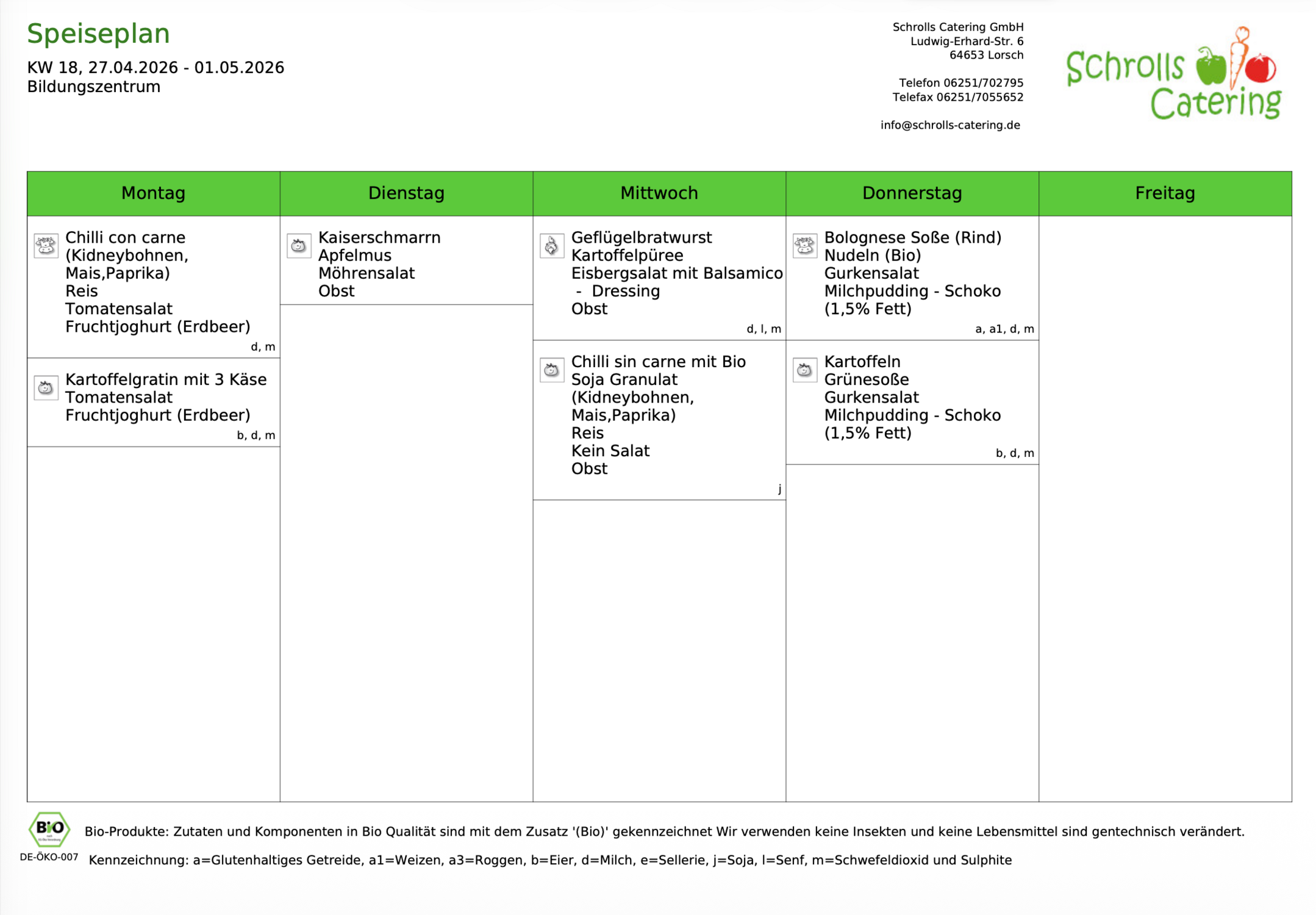 Speiseplan
KW 18, 27.04.2026 - 01.05.2026
Bildungszentrum

Schrolls Catering GmbH
Ludwig-Erhard-Str. 6
64653 Lorsch

Telefon 06251/702795
Telefax 06251/7055652

info@schrolls-catering.de

Schrolls Catering

| Montag | Dienstag | Mittwoch | Donnerstag | Freitag |
|---|---|---|---|---|
| Chilli con carne (Kidneybohnen, Mais,Paprika) Reis Tomatensalat Fruchtjoghurt (Erdbeer) d, m | Kaiserschmarrn Apfelmus Möhrensalat Obst | Geflügelbratwurst Kartoffelpüree Eisbergsalat mit Balsamico - Dressing Obst d, l, m | Bolognese Soße (Rind) Nudeln (Bio) Gurkensalat Milchpudding - Schoko (1,5% Fett) a, a1, d, m | |
| Kartoffelgratin mit 3 Käse Tomatensalat Fruchtjoghurt (Erdbeer) b, d, m | | Chilli sin carne mit Bio Soja Granulat (Kidneybohnen, Mais,Paprika) Reis Kein Salat Obst j | Kartoffeln Grünesoße Gurkensalat Milchpudding - Schoko (1,5% Fett) b, d, m | |

BIO
DE-ÖKO-007
Bio-Produkte: Zutaten und Komponenten in Bio Qualität sind mit dem Zusatz '(Bio)' gekennzeichnet Wir verwenden keine Insekten und keine Lebensmittel sind gentechnisch verändert.
Kennzeichnung: a=Glutenhaltiges Getreide, a1=Weizen, a3=Roggen, b=Eier, d=Milch, e=Sellerie, j=Soja, l=Senf, m=Schwefeldioxid und Sulphite